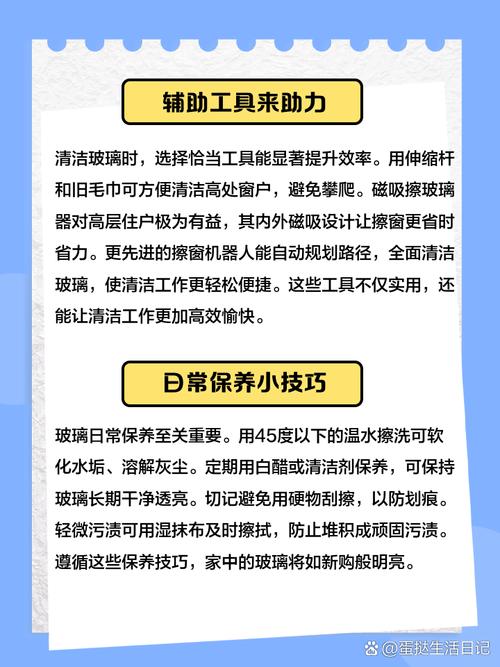 辅助工具来助力

清洁玻璃时，选择恰当工具能显著提升效率。用伸缩杆和旧毛巾可方便清洁高处窗户，避免攀爬。磁吸擦玻璃器对高层住户极为有益，其内外磁吸设计让擦窗更省时省力。更先进的擦窗机器人能自动规划路径，全面清洁玻璃，使清洁工作更轻松便捷。这些工具不仅实用，还能让清洁工作更加高效愉快。

日常保养小技巧

玻璃日常保养至关重要。用45度以下的温水擦洗可软化水垢、溶解灰尘。定期用白醋或清洁剂保养，可保持玻璃长期干净透亮。切记避免用硬物刮擦，以防划痕。轻微污渍可用湿抹布及时擦拭，防止堆积成顽固污渍。遵循这些保养技巧，家中的玻璃将如新购般明亮。

@蛋挞生活日记